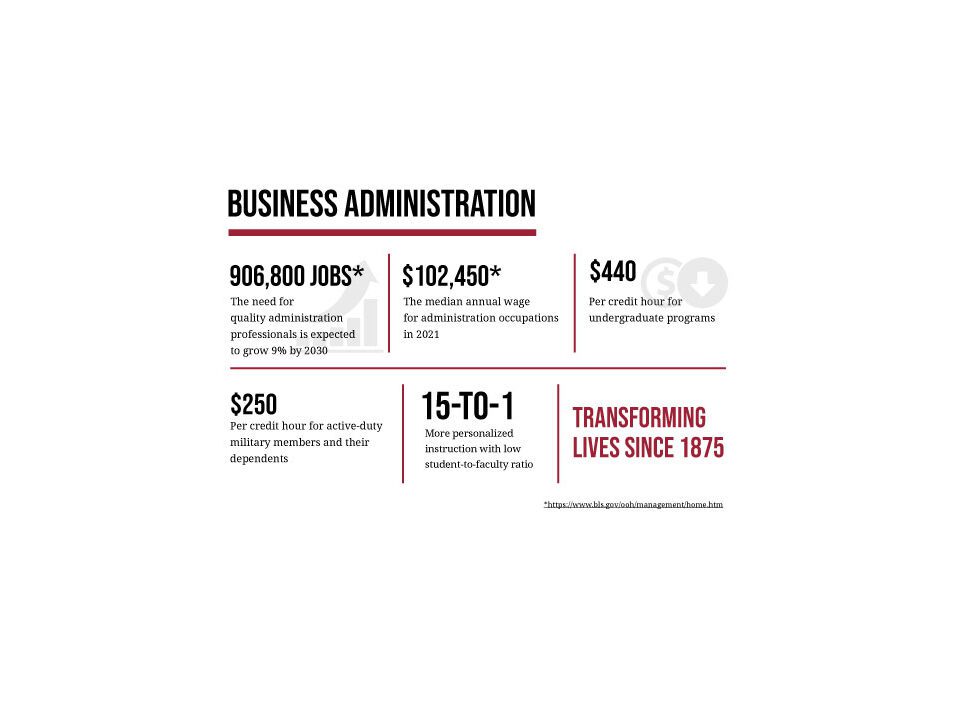 BUSINESS ADMINISTRATION

906,800 JOBS*
The need for quality administration professionals is expected to grow 9% by 2030

$102,450*
The median annual wage for administration occupations in 2021

$440
Per credit hour for undergraduate programs

$250
Per credit hour for active-duty military members and their dependents

15-TO-1
More personalized instruction with low student-to-faculty ratio

TRANSFORMING LIVES SINCE 1875

*https://www.bls.gov/ooh/management/home.htm